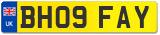 UK BH09 FAY